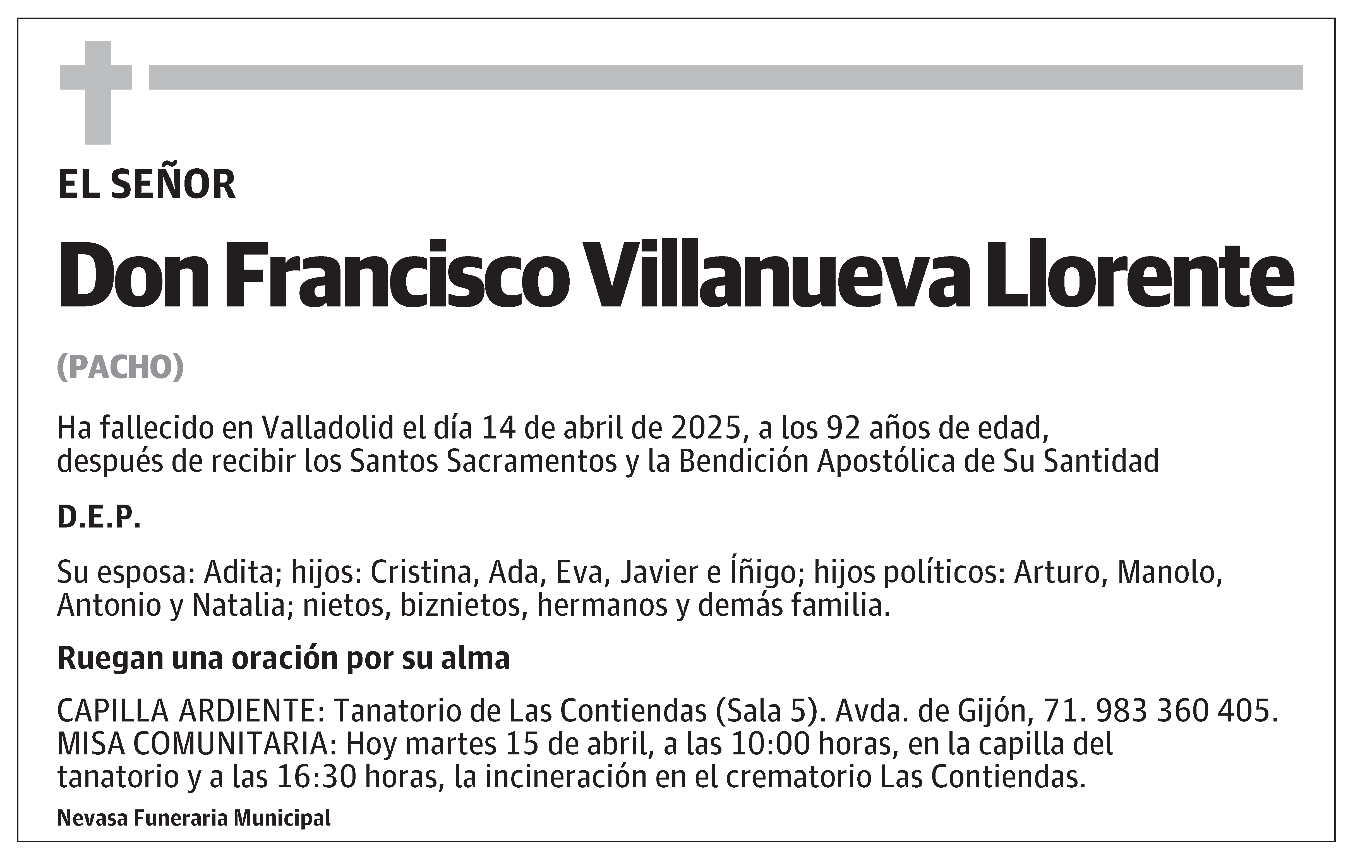 EL SEÑOR

Don Francisco Villanueva Llorente

(PACHO)

Ha fallecido en Valladolid el día 14 de abril de 2025, a los 92 años de edad, después de recibir los Santos Sacramentos y la Bendición Apostólica de Su Santidad

D.E.P.

Su esposa: Adita; hijos: Cristina, Ada, Eva, Javier e Íñigo; hijos políticos: Arturo, Manolo, Antonio y Natalia; nietos, biznietos, hermanos y demás familia.

Ruegan una oración por su alma

CAPILLA ARDIENTE: Tanatorio de Las Contiendas (Sala 5). Avda. de Gijón, 71. 983 360 405. MISA COMUNITARIA: Hoy martes 15 de abril, a las 10:00 horas, en la capilla del tanatorio y a las 16:30 horas, la incineración en el crematorio Las Contiendas.

Nevasa Funeraria Municipal